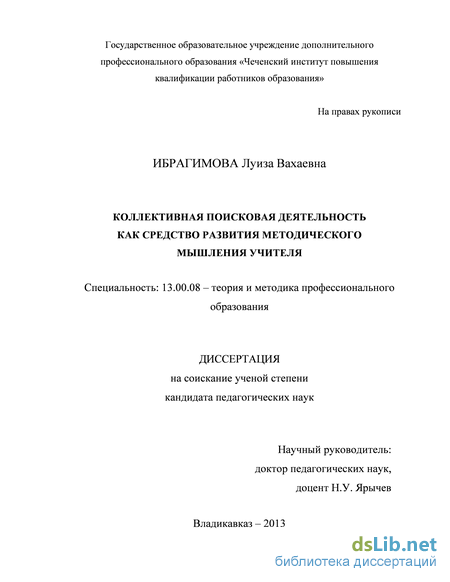 Государственное образовательное учреждение дополнительного профессионального образования «Чеченский институт повышения квалификации работников образования»

На правах рукописи

ИБРАГИМОВА Луиза Вахаевна

КОЛЛЕКТИВНАЯ ПОИСКОВАЯ ДЕЯТЕЛЬНОСТЬ КАК СРЕДСТВО РАЗВИТИЯ МЕТОДИЧЕСКОГО МЫШЛЕНИЯ УЧИТЕЛЯ

Специальность: 13.00.08 – теория и методика профессионального образования

ДИССЕРТАЦИЯ
на соискание ученой степени
кандидата педагогических наук

Научный руководитель:
доктор педагогических наук,
доцент Н.У. Ярычев

Владикавказ – 2013

dsLib.net
библиотека диссертаций